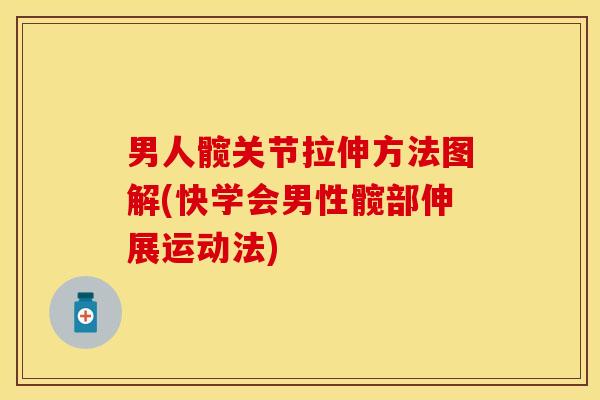 男人髋关节拉伸方法图解(快学会男性髋部伸展运动法)